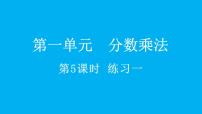 第一单元　分数乘法

第5课时　练习一